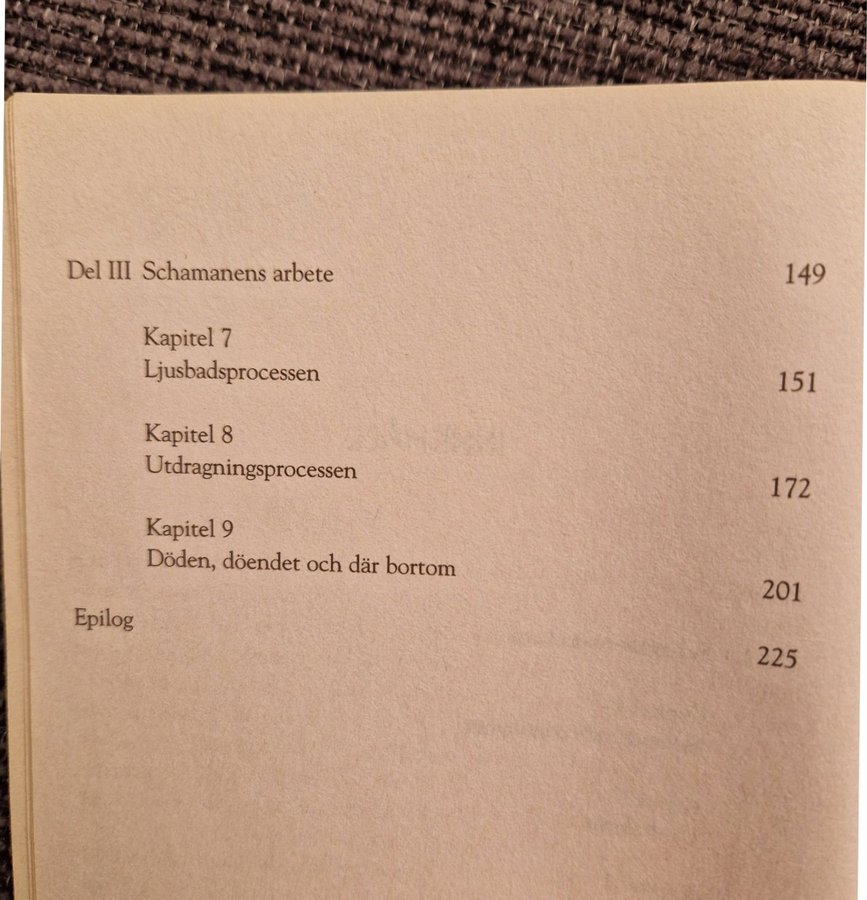 Del III Schamanens arbete 149

Kapitel 7
Ljusbadsprocessen 151

Kapitel 8
Utdragningsprocessen 172

Kapitel 9
Döden, döendet och där bortom 201

Epilog 225